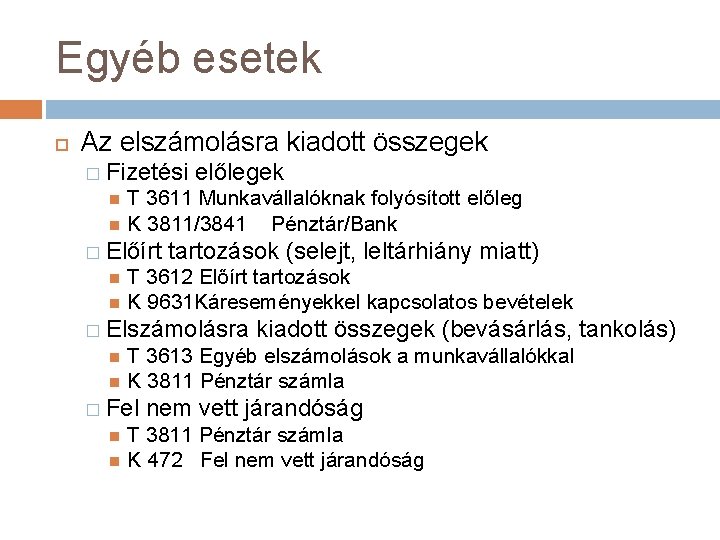 Egyéb esetek

• Az elszámolásra kiadott összegek
• Fizetési előlegek
• T 3611 Munkavállalóknak folyósított előleg
• K 3811/3841 Pénztár/Bank
• Előírt tartozások (selejt, leltárhiány miatt)
• T 3612 Előírt tartozások
• K 9631Káreseményekkel kapcsolatos bevételek
• Elszámolásra kiadott összegek (bevásárlás, tankolás)
• T 3613 Egyéb elszámolások a munkavállalókkal
• K 3811 Pénztár számla
• Fel nem vett járandóság
• T 3811 Pénztár számla
• K 472 Fel nem vett járandóság